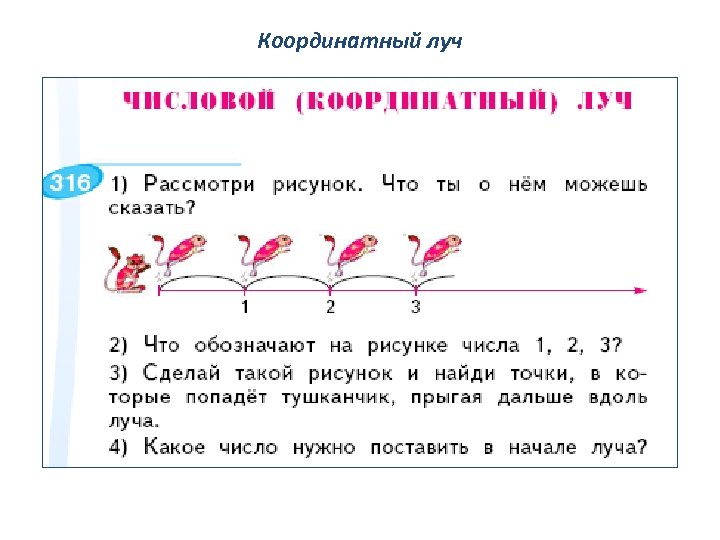 Координатный луч

ЧИСЛОВОЙ (КООРДИНАТНЫЙ) ЛУЧ

316 1) Рассмотри рисунок. Что ты о нём можешь сказать?

1 2 3

2) Что обозначают на рисунке числа 1, 2, 3?
3) Сделай такой рисунок и найди точки, в которые попадёт тушканчик, прыгая дальше вдоль луча.
4) Какое число нужно поставить в начале луча?